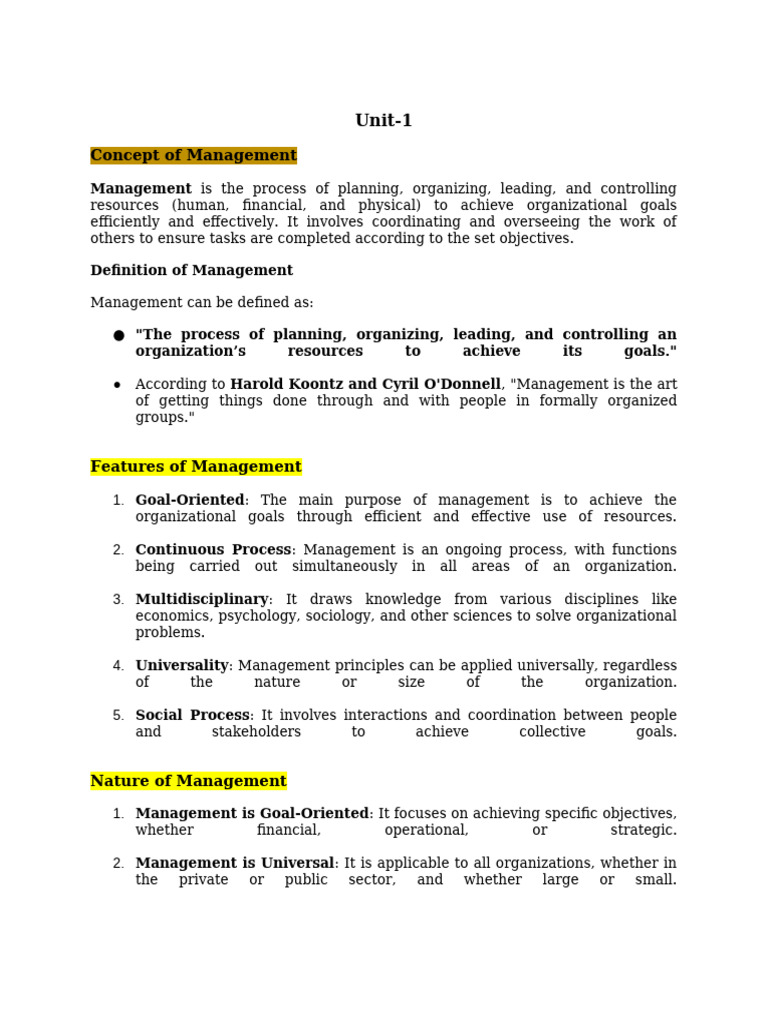 Unit-1

Concept of Management

Management is the process of planning, organizing, leading, and controlling resources (human, financial, and physical) to achieve organizational goals efficiently and effectively. It involves coordinating and overseeing the work of others to ensure tasks are completed according to the set objectives.

Definition of Management

Management can be defined as:

● "The process of planning, organizing, leading, and controlling an organization's resources to achieve its goals."

• According to Harold Koontz and Cyril O'Donnell, "Management is the art of getting things done through and with people in formally organized groups."

Features of Management

1. Goal-Oriented: The main purpose of management is to achieve the organizational goals through efficient and effective use of resources.

2. Continuous Process: Management is an ongoing process, with functions being carried out simultaneously in all areas of an organization.

3. Multidisciplinary: It draws knowledge from various disciplines like economics, psychology, sociology, and other sciences to solve organizational problems.

4. Universality: Management principles can be applied universally, regardless of the nature or size of the organization.

5. Social Process: It involves interactions and coordination between people and stakeholders to achieve collective goals.

Nature of Management

1. Management is Goal-Oriented: It focuses on achieving specific objectives, whether financial, operational, or strategic.

2. Management is Universal: It is applicable to all organizations, whether in the private or public sector, and whether large or small.